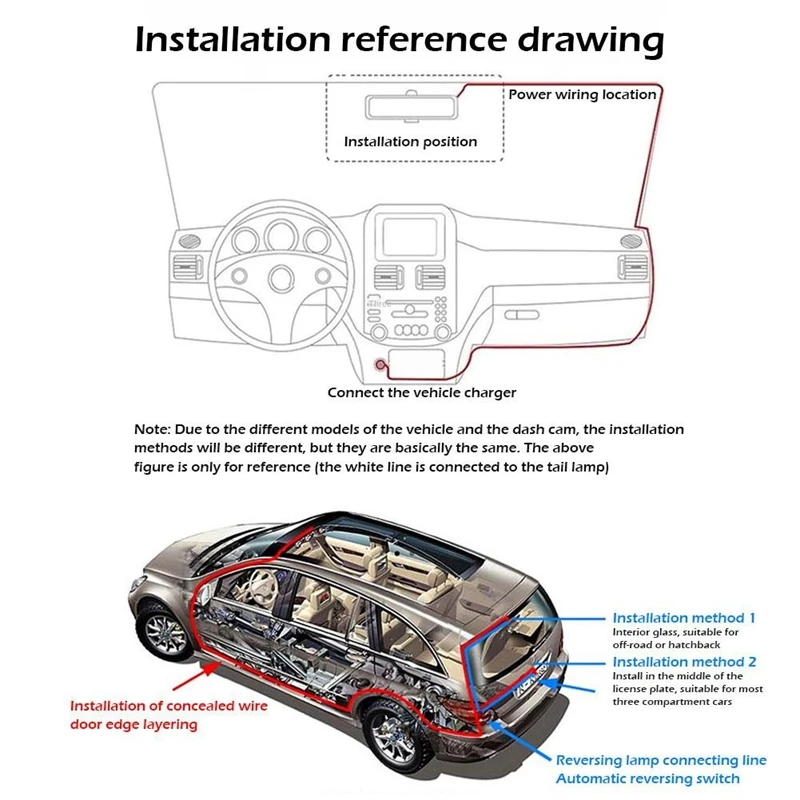 Installation reference drawing

Power wiring location

Installation position

Connect the vehicle charger

Note: Due to the different models of the vehicle and the dash cam, the installation methods will be different, but they are basically the same. The above figure is only for reference (the white line is connected to the tail lamp)

Installation method 1
Interior glass, suitable for off-road or hatchback

Installation method 2
Install in the middle of the license plate, suitable for most three compartment cars

Installation of concealed wire door edge layering

Reversing lamp connecting line
Automatic reversing switch